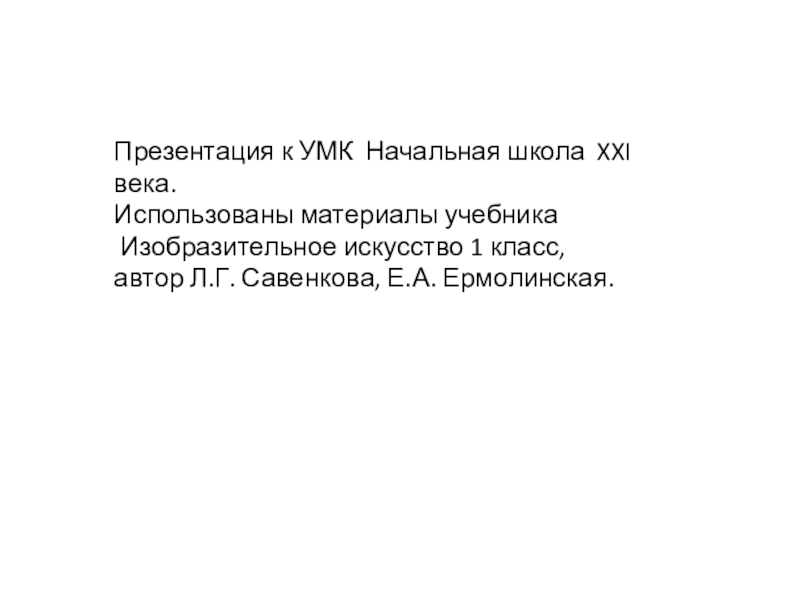 Презентация к УМК Начальная школа XXI века.
Использованы материалы учебника
Изобразительное искусство 1 класс,
автор Л.Г. Савенкова, Е.А. Ермолинская.